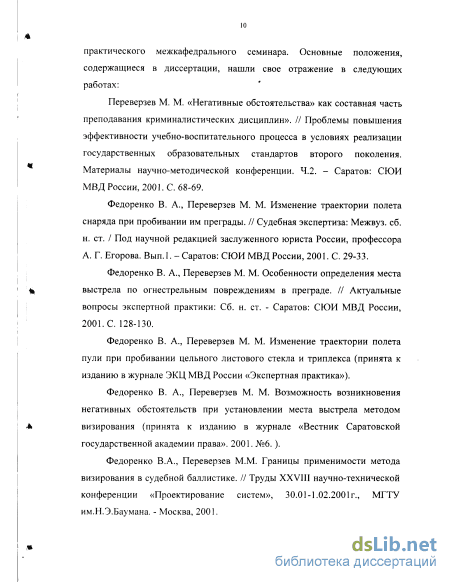 10

практического межкафедрального семинара. Основные положения, содержащиеся в диссертации, нашли свое отражение в следующих работах:

Переверзев М. М. «Негативные обстоятельства» как составная часть преподавания криминалистических дисциплин». // Проблемы повышения эффективности учебно-воспитательного процесса в условиях реализации государственных образовательных стандартов второго поколения. Материалы научно-методической конференции. Ч.2. – Саратов: СЮИ МВД России, 2001. С. 68-69.

Федоренко В. А., Переверзев М. М. Изменение траектории полета снаряда при пробивании им преграды. // Судебная экспертиза: Межвуз. сб. н. ст. / Под научной редакцией заслуженного юриста России, профессора А. Г. Егорова. Вып.1. – Саратов: СЮИ МВД России, 2001. С. 29-33.

Федоренко В. А., Переверзев М. М. Особенности определения места выстрела по огнестрельным повреждениям в преграде. // Актуальные вопросы экспертной практики: Сб. н. ст. - Саратов: СЮИ МВД России, 2001. С. 128-130.

Федоренко В. А., Переверзев М. М. Изменение траектории полета пули при пробивании цельного листового стекла и триплекса (принята к изданию в журнале ЭКЦ МВД России «Экспертная практика»).

Федоренко В. А., Переверзев М. М. Возможность возникновения негативных обстоятельств при установлении места выстрела методом визирования (принята к изданию в журнале «Вестник Саратовской государственной академии права». 2001. №6. ).

Федоренко В.А., Переверзев М.М. Границы применимости метода визирования в судебной баллистике. // Труды XXVIII научно-технической конференции «Проектирование систем», 30.01-1.02.2001г., МГТУ им.Н.Э.Баумана. - Москва, 2001.

dsLib.net
библиотека диссертаций